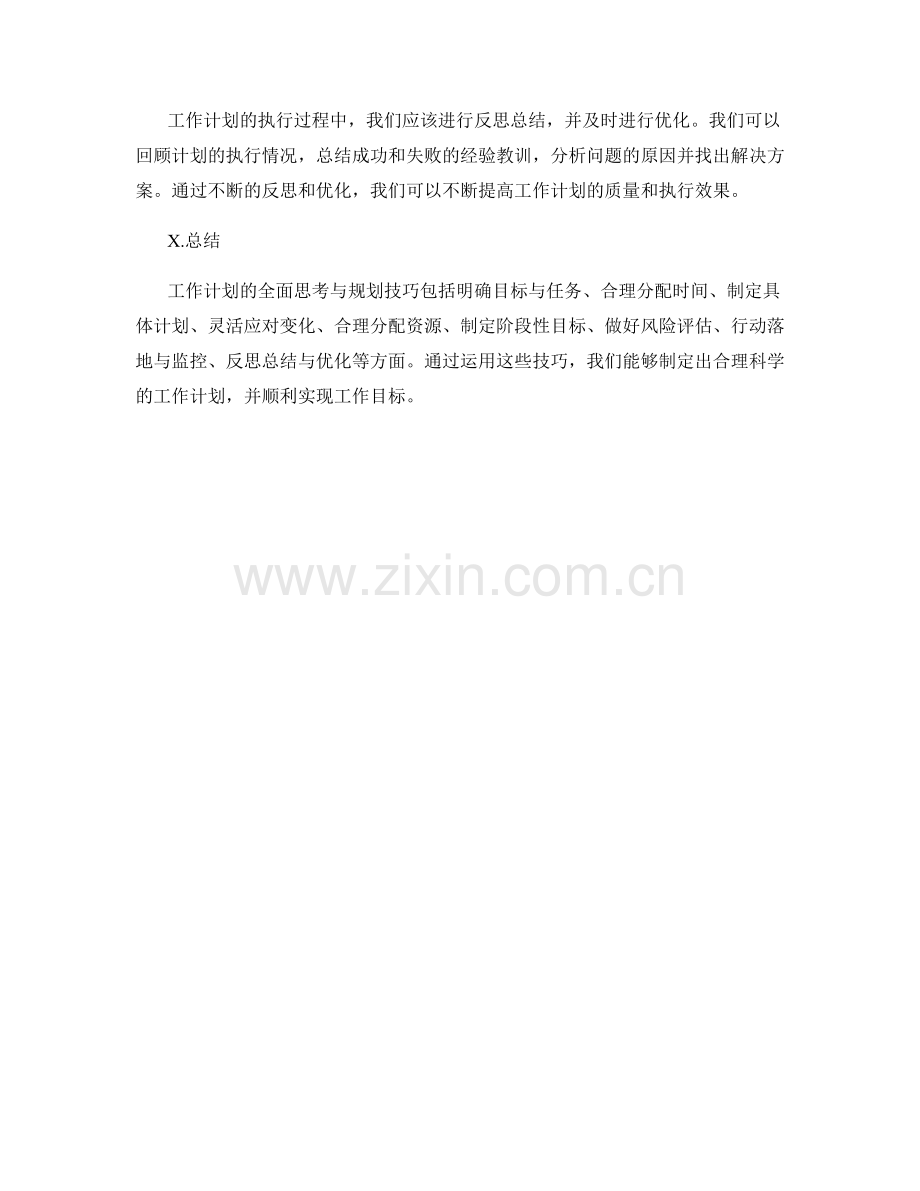 工作计划的执行过程中，我们应该进行反思总结，并及时进行优化。我们可以回顾计划的执行情况，总结成功和失败的经验教训，分析问题的原因并找出解决方案。通过不断的反思和优化，我们可以不断提高工作计划的质量和执行效果。

X.总结

工作计划的全面思考与规划技巧包括明确目标与任务、合理分配时间、制定具体计划、灵活应对变化、合理分配资源、制定阶段性目标、做好风险评估、行动落地与监控、反思总结与优化等方面。通过运用这些技巧，我们能够制定出合理科学的工作计划，并顺利实现工作目标。

www.zixin.com.cn